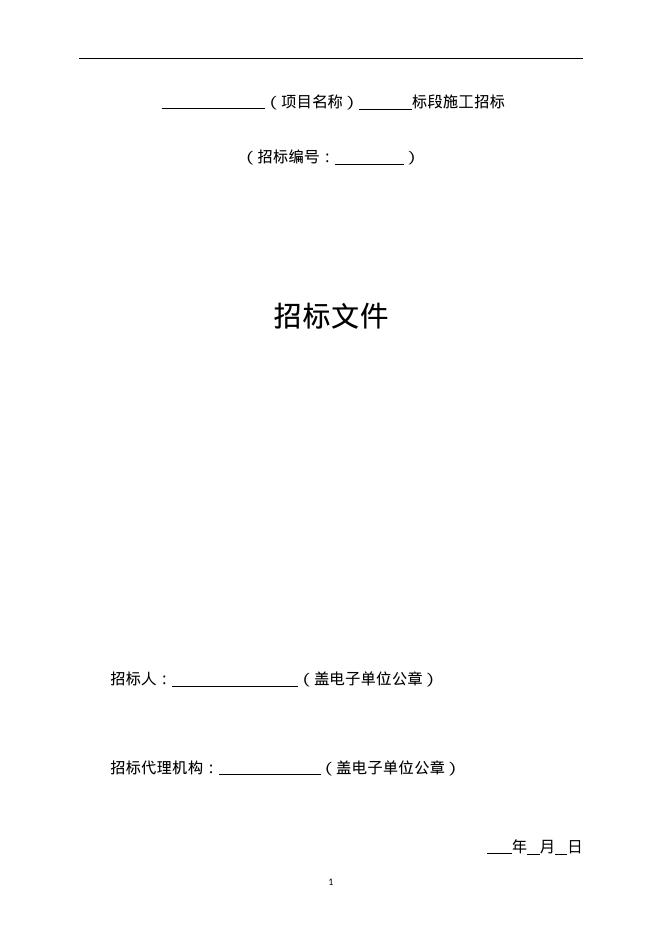 ____（项目名称）____标段施工招标

（招标编号：____）

招标文件

招标人：____（盖电子单位公章）

招标代理机构：____（盖电子单位公章）

____年____月____日

1